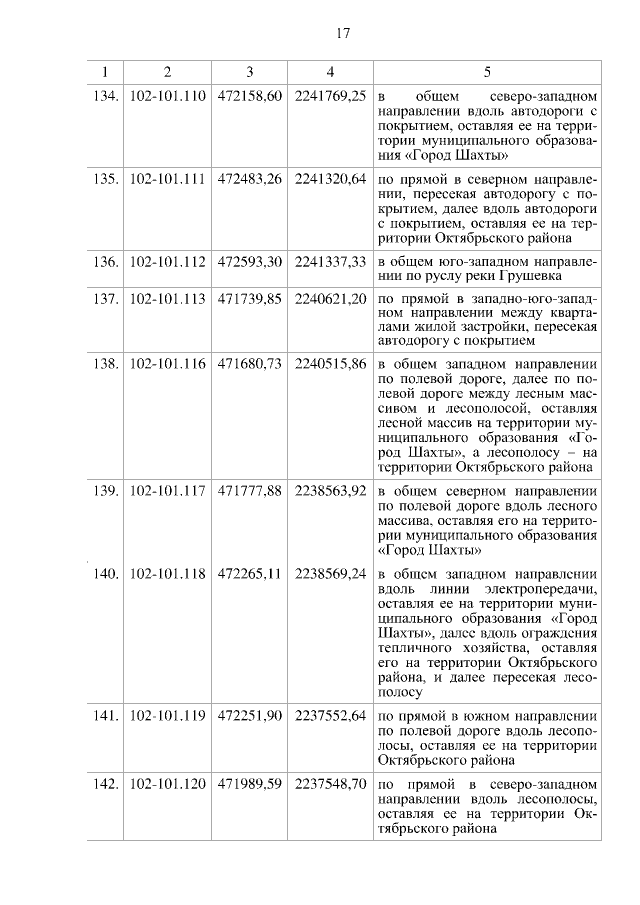 17

| 1 | 2 | 3 | 4 | 5 |
|---|---|---|---|---|
| 134. | 102-101.110 | 472158,60 | 2241769,25 | в общем северо-западном направлении вдоль автодороги с покрытием, оставляя ее на территории муниципального образования «Город Шахты» |
| 135. | 102-101.111 | 472483,26 | 2241320,64 | по прямой в северном направлении, пересекая автодорогу с покрытием, далее вдоль автодороги с покрытием, оставляя ее на территории Октябрьского района |
| 136. | 102-101.112 | 472593,30 | 2241337,33 | в общем юго-западном направлении по руслу реки Грушевка |
| 137. | 102-101.113 | 471739,85 | 2240621,20 | по прямой в западно-юго-западном направлении между кварталами жилой застройки, пересекая автодорогу с покрытием |
| 138. | 102-101.116 | 471680,73 | 2240515,86 | в общем западном направлении по полевой дороге, далее по полевой дороге между лесным массивом и лесополосой, оставляя лесной массив на территории муниципального образования «Город Шахты», а лесополосу – на территории Октябрьского района |
| 139. | 102-101.117 | 471777,88 | 2238563,92 | в общем северном направлении по полевой дороге вдоль лесного массива, оставляя его на территории муниципального образования «Город Шахты» |
| 140. | 102-101.118 | 472265,11 | 2238569,24 | в общем западном направлении вдоль линии электропередачи, оставляя ее на территории муниципального образования «Город Шахты», далее вдоль ограждения тепличного хозяйства, оставляя его на территории Октябрьского района, и далее пересекая лесополосу |
| 141. | 102-101.119 | 472251,90 | 2237552,64 | по прямой в южном направлении по полевой дороге вдоль лесополосы, оставляя ее на территории Октябрьского района |
| 142. | 102-101.120 | 471989,59 | 2237548,70 | по прямой в северо-западном направлении вдоль лесополосы, оставляя ее на территории Октябрьского района |